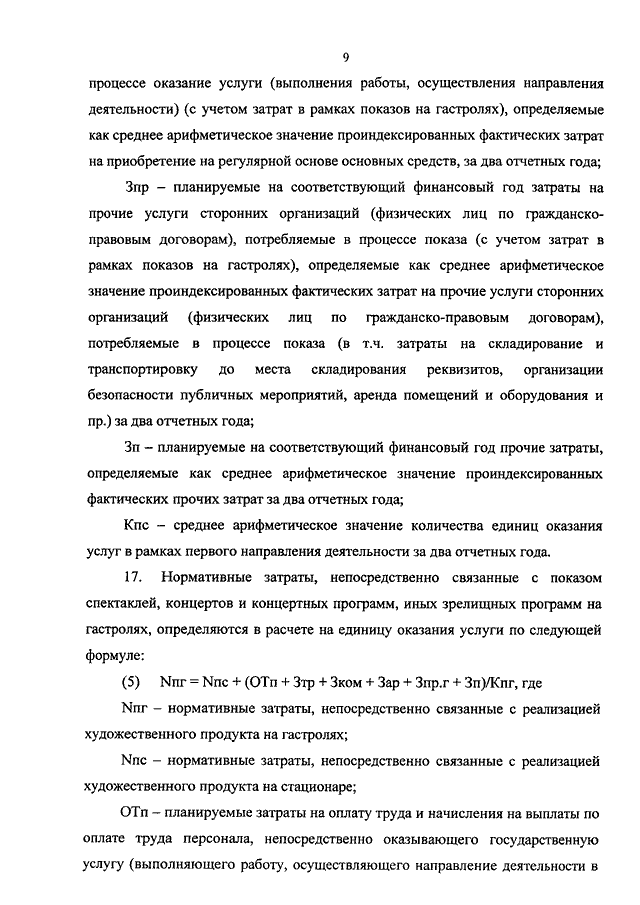 9

процессе оказание услуги (выполнения работы, осуществления направления деятельности) (с учетом затрат в рамках показов на гастролях), определяемые как среднее арифметическое значение проиндексированных фактических затрат на приобретение на регулярной основе основных средств, за два отчетных года;

Зпр – планируемые на соответствующий финансовый год затраты на прочие услуги сторонних организаций (физических лиц по гражданско-правовым договорам), потребляемые в процессе показа (с учетом затрат в рамках показов на гастролях), определяемые как среднее арифметическое значение проиндексированных фактических затрат на прочие услуги сторонних организаций (физических лиц по гражданско-правовым договорам), потребляемые в процессе показа (в т.ч. затраты на складирование и транспортировку до места складирования реквизитов, организации безопасности публичных мероприятий, аренда помещений и оборудования и пр.) за два отчетных года;

Зп – планируемые на соответствующий финансовый год прочие затраты, определяемые как среднее арифметическое значение проиндексированных фактических прочих затрат за два отчетных года;

Кпс – среднее арифметическое значение количества единиц оказания услуг в рамках первого направления деятельности за два отчетных года.

17. Нормативные затраты, непосредственно связанные с показом спектаклей, концертов и концертных программ, иных зрелищных программ на гастролях, определяются в расчете на единицу оказания услуги по следующей формуле:

(5) Nпг = Nпс + (ОТп + Зтр + Зком + Зар + Зпр.г + Зп)/Кпг, где

Nпг – нормативные затраты, непосредственно связанные с реализацией художественного продукта на гастролях;

Nпс – нормативные затраты, непосредственно связанные с реализацией художественного продукта на стационаре;

ОТп – планируемые затраты на оплату труда и начисления на выплаты по оплате труда персонала, непосредственно оказывающего государственную услугу (выполняющего работу, осуществляющего направление деятельности в